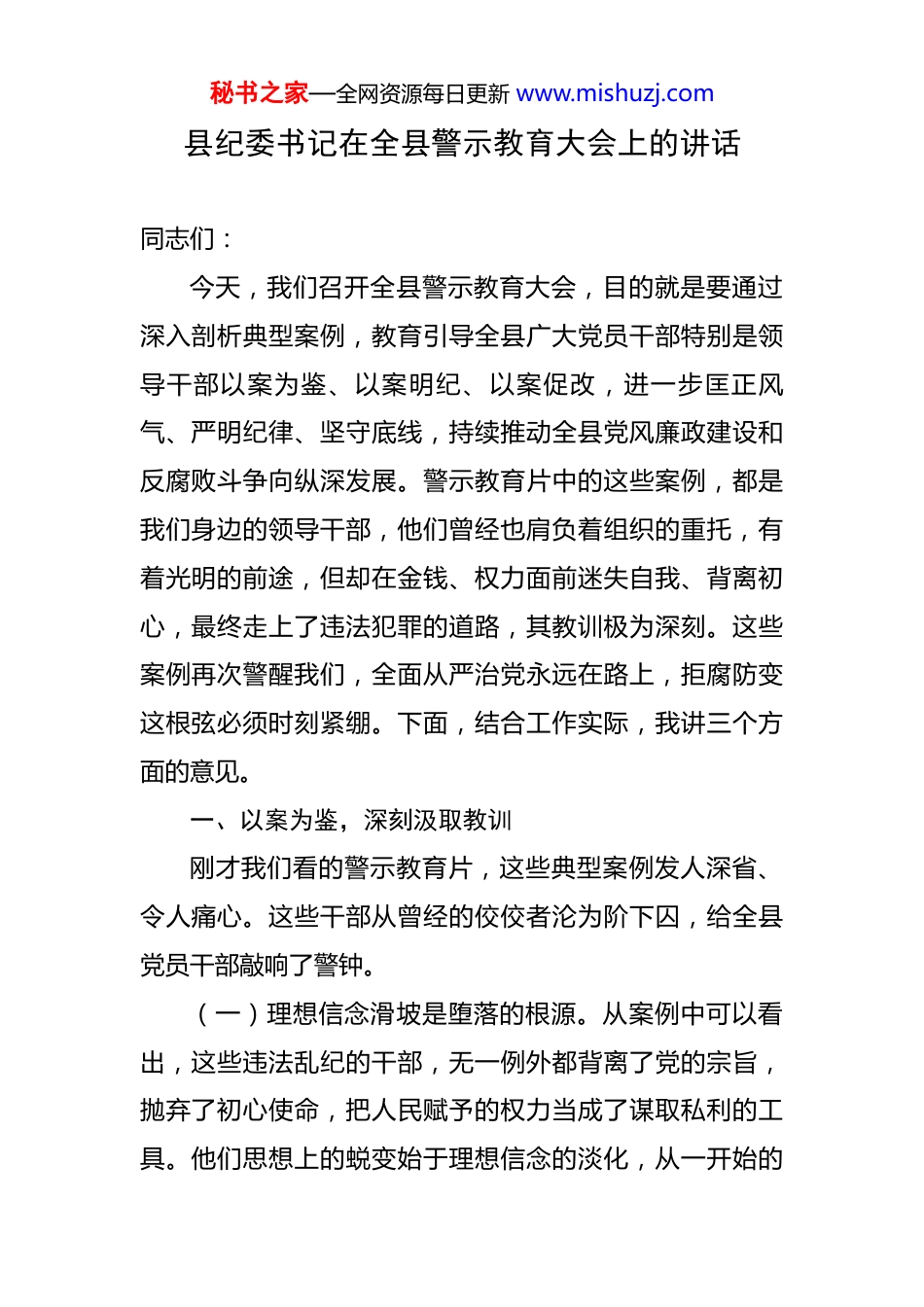 秘书之家—全网资源每日更新 www.mishuzj.com

县纪委书记在全县警示教育大会上的讲话

同志们：

今天，我们召开全县警示教育大会，目的就是要通过深入剖析典型案例，教育引导全县广大党员干部特别是领导干部以案为鉴、以案明纪、以案促改，进一步匡正风气、严明纪律、坚守底线，持续推动全县党风廉政建设和反腐败斗争向纵深发展。警示教育片中的这些案例，都是我们身边的领导干部，他们曾经也肩负着组织的重托，有着光明的前途，但却在金钱、权力面前迷失自我、背离初心，最终走上了违法犯罪的道路，其教训极为深刻。这些案例再次警醒我们，全面从严治党永远在路上，拒腐防变这根弦必须时刻紧绷。下面，结合工作实际，我讲三个方面的意见。

一、以案为鉴，深刻汲取教训

刚才我们看的警示教育片，这些典型案例发人深省、令人痛心。这些干部从曾经的佼佼者沦为阶下囚，给全县党员干部敲响了警钟。

（一）理想信念滑坡是堕落的根源。从案例中可以看出，这些违法乱纪的干部，无一例外都背离了党的宗旨，抛弃了初心使命，把人民赋予的权力当成了谋取私利的工具。他们思想上的蜕变始于理想信念的淡化，从一开始的